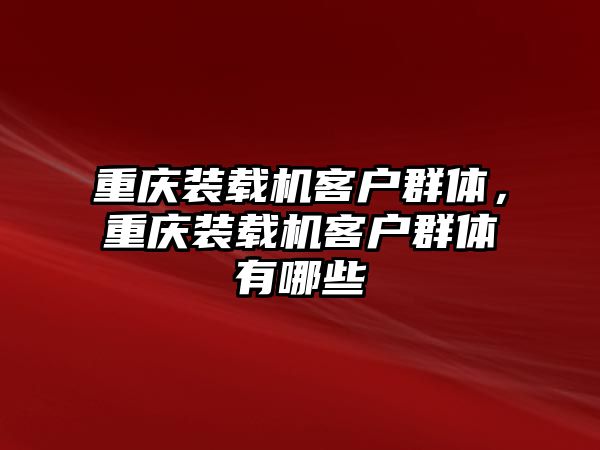 重庆装载机客户群体，重庆装载机客户群体有哪些